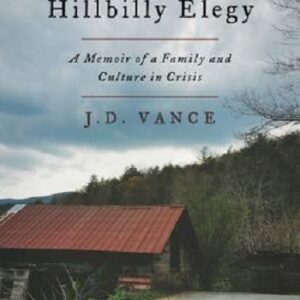 Hillbilly Elegy

A Memoir of a Family and Culture in Crisis

J.D. VANCE